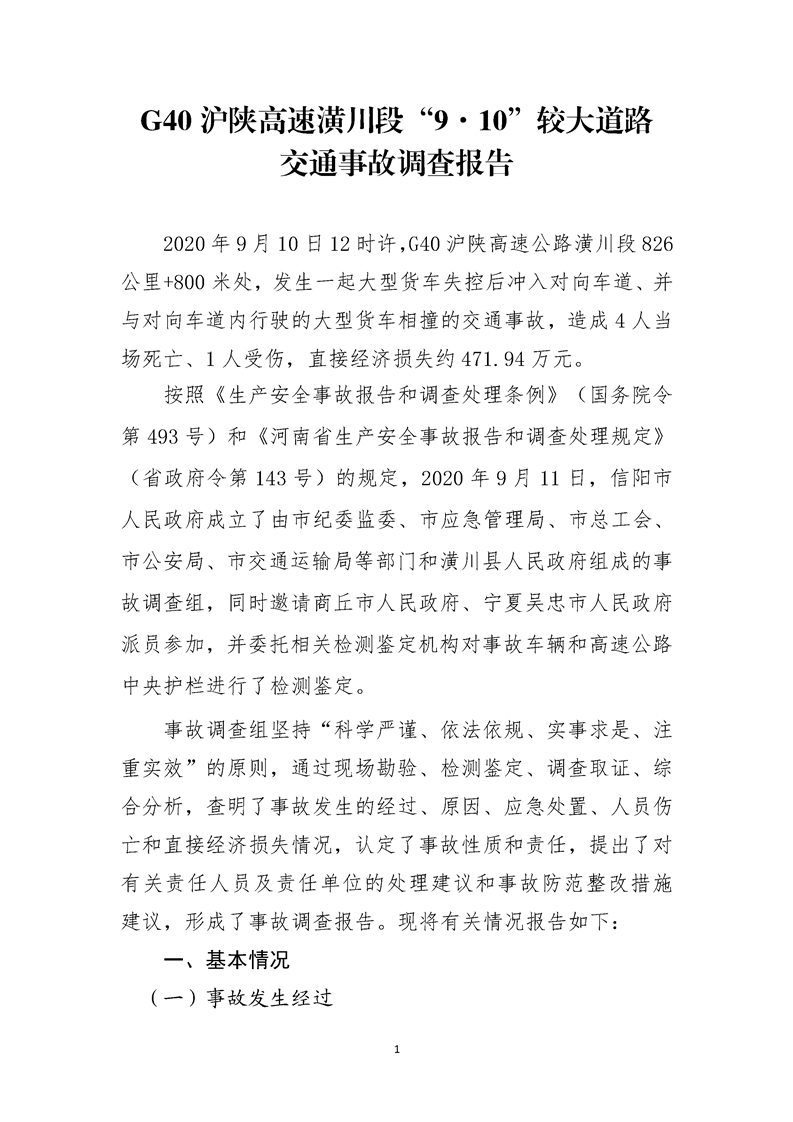 G40 沪陕高速潢川段“9·10”较大道路交通事故调查报告

2020 年 9 月 10 日 12 时许，G40 沪陕高速公路潢川段 826 公里+800 米处，发生一起大型货车失控后冲入对向车道、并与对向车道内行驶的大型货车相撞的交通事故，造成 4 人当场死亡、1 人受伤，直接经济损失约 471.94 万元。

按照《生产安全事故报告和调查处理条例》（国务院令第 493 号）和《河南省生产安全事故报告和调查处理规定》（省政府令第 143 号）的规定，2020 年 9 月 11 日，信阳市人民政府成立了由市纪委监委、市应急管理局、市总工会、市公安局、市交通运输局等部门和潢川县人民政府组成的事故调查组，同时邀请商丘市人民政府、宁夏吴忠市人民政府派员参加，并委托相关检测鉴定机构对事故车辆和高速公路中央护栏进行了检测鉴定。

事故调查组坚持“科学严谨、依法依规、实事求是、注重实效”的原则，通过现场勘验、检测鉴定、调查取证、综合分析，查明了事故发生的经过、原因、应急处置、人员伤亡和直接经济损失情况，认定了事故性质和责任，提出了对有关责任人员及责任单位的处理建议和事故防范整改措施建议，形成了事故调查报告。现将有关情况报告如下：

一、基本情况

（一）事故发生经过

1